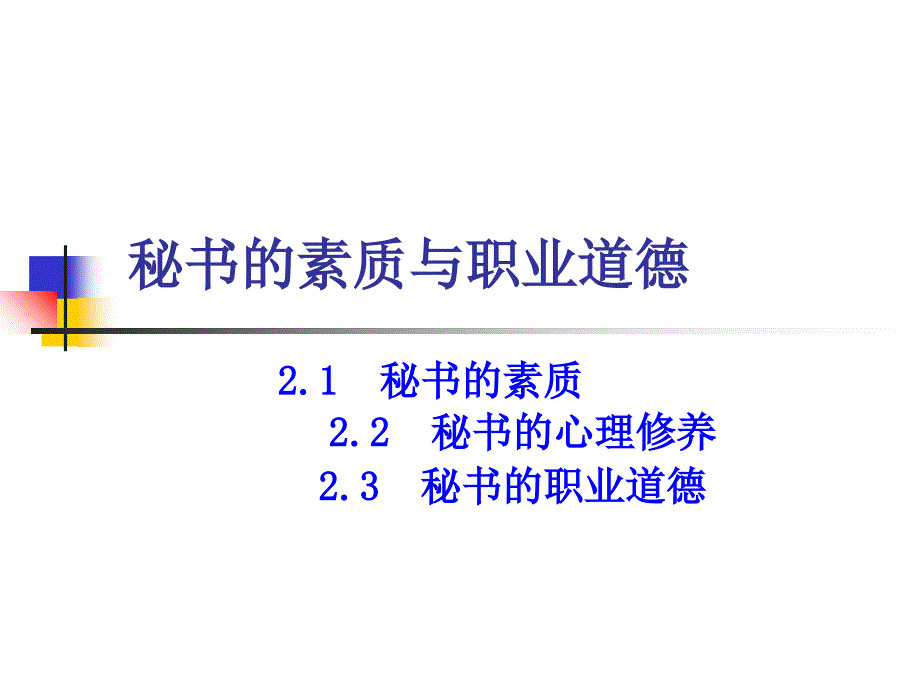 秘书的素质与职业道德

2.1 秘书的素质

2.2 秘书的心理修养

2.3 秘书的职业道德